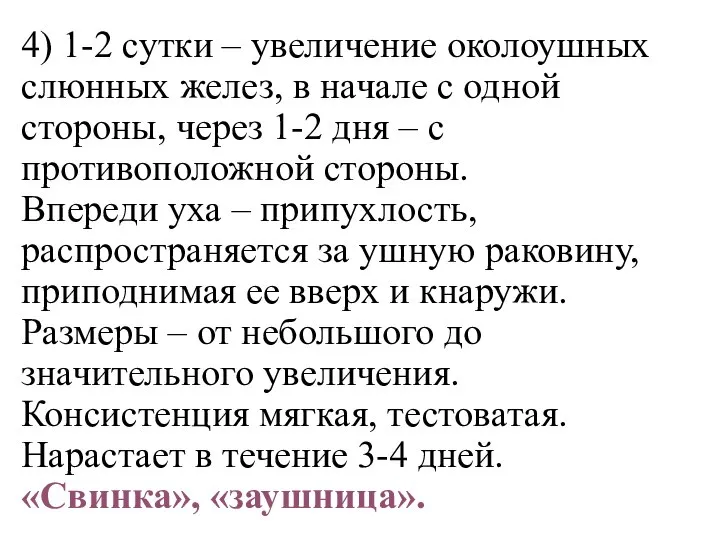 4) 1-2 сутки – увеличение околоушных слюнных желез, в начале с одной стороны, через 1-2 дня – с противоположной стороны.
Впереди уха – припухлость, распространяется за ушную раковину, приподнимая ее вверх и кнаружи.
Размеры – от небольшого до значительного увеличения.
Консистенция мягкая, тестоватая.
Нарастает в течение 3-4 дней.
«Свинка», «заушница».